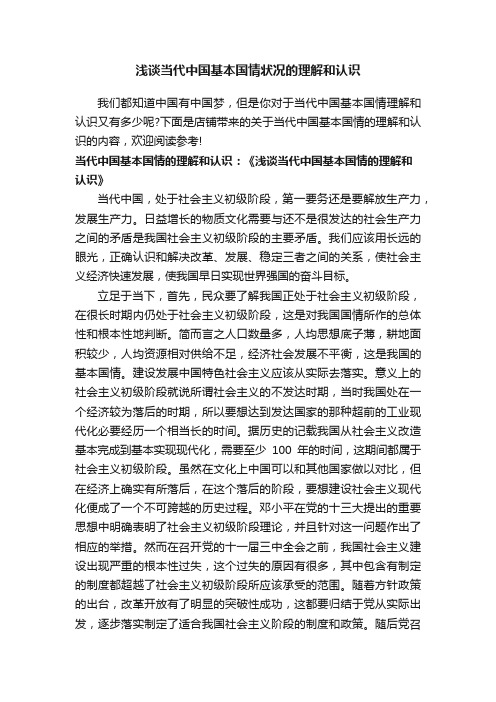 浅谈当代中国基本国情状况的理解和认识

我们都知道中国有中国梦，但是你对于当代中国基本国情理解和认识又有多少呢?下面是店铺带来的关于当代中国基本国情的理解和认识的内容，欢迎阅读参考!

当代中国基本国情的理解和认识：《浅谈当代中国基本国情的理解和认识》

当代中国，处于社会主义初级阶段，第一要务还是要解放生产力，发展生产力。日益增长的物质文化需要与还不是很发达的社会生产力之间的矛盾是我国社会主义初级阶段的主要矛盾。我们应该用长远的眼光，正确认识和解决改革、发展、稳定三者之间的关系，使社会主义经济快速发展，使我国早日实现世界强国的奋斗目标。

立足于当下，首先，民众要了解我国正处于社会主义初级阶段，在很长时期内仍处于社会主义初级阶段，这是对我国国情所作的总体性和根本性地判断。简而言之人口数量多，人均思想底子薄，耕地面积较少，人均资源相对供给不足，经济社会发展不平衡，这是我国的基本国情。建设发展中国特色社会主义应该从实际去落实。意义上的社会主义初级阶段就说所谓社会主义的不发达时期，当时我国处在一个经济较为落后的时期，所以要想达到发达国家的那种超前的工业现代化必要经历一个相当长的时间。据历史的记载我国从社会主义改造基本完成到基本实现现代化，需要至少 100 年的时间，这期间都属于社会主义初级阶段。虽然在文化上中国可以和其他国家做以对比，但在经济上确实有所落后，在这个落后的阶段，要想建设社会主义现代化便成了一个不可跨越的历史过程。邓小平在党的十三大提出的重要思想中明确表明了社会主义初级阶段理论，并且针对这一问题作出了相应的举措。然而在召开党的十一届三中全会之前，我国社会主义建设出现严重的根本性过失，这个过失的原因有很多，其中包含有制定的制度都超越了社会主义初级阶段所应该承受的范围。随着方针政策的出台，改革开放有了明显的突破性成功，这都要归结于党从实际出发，逐步落实制定了适合我国社会主义阶段的制度和政策。随后党召